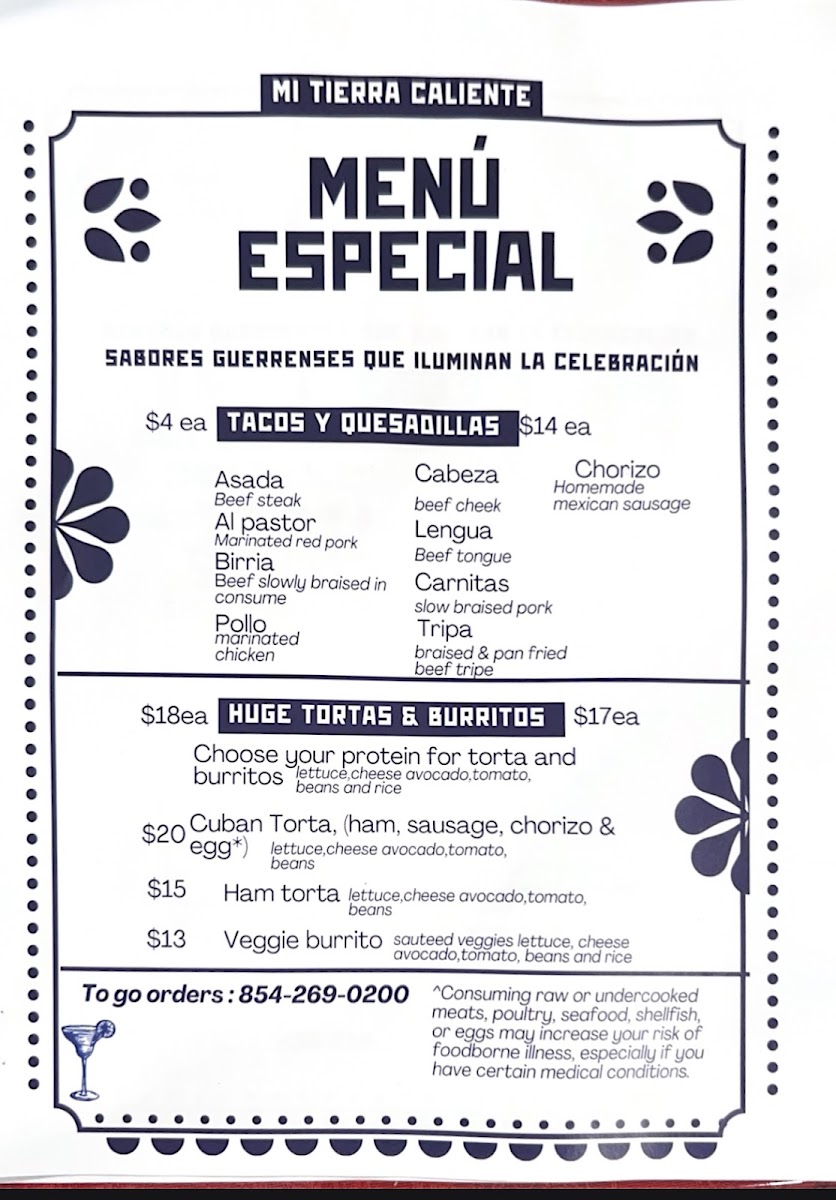 MI TIERRA CALIENTE

MENÚ ESPECIAL

SABORES GUERRENSES QUE ILUMINAN LA CELEBRACIÓN

$4 ea TACOS Y QUESADILLAS $14 ea

Asada
Beef steak
Al pastor
Marinated red pork
Birria
Beef slowly braised in consume
Pollo
marinated chicken

Cabeza
beef cheek
Lengua
Beef tongue
Carnitas
slow braised pork
Tripa
braised & pan fried beef tripe

Chorizo
Homemade mexican sausage

$18ea HUGE TORTAS & BURRITOS $17ea

Choose your protein for torta and burritos lettuce,cheese avocado,tomato, beans and rice

$20 Cuban Torta, (ham, sausage, chorizo & egg*) lettuce,cheese avocado,tomato, beans

$15 Ham torta lettuce,cheese avocado,tomato, beans

$13 Veggie burrito sauteed veggies lettuce, cheese avocado,tomato, beans and rice

To go orders : 854-269-0200

^Consuming raw or undercooked meats, poultry, seafood, shellfish, or eggs may increase your risk of foodborne illness, especially if you have certain medical conditions.